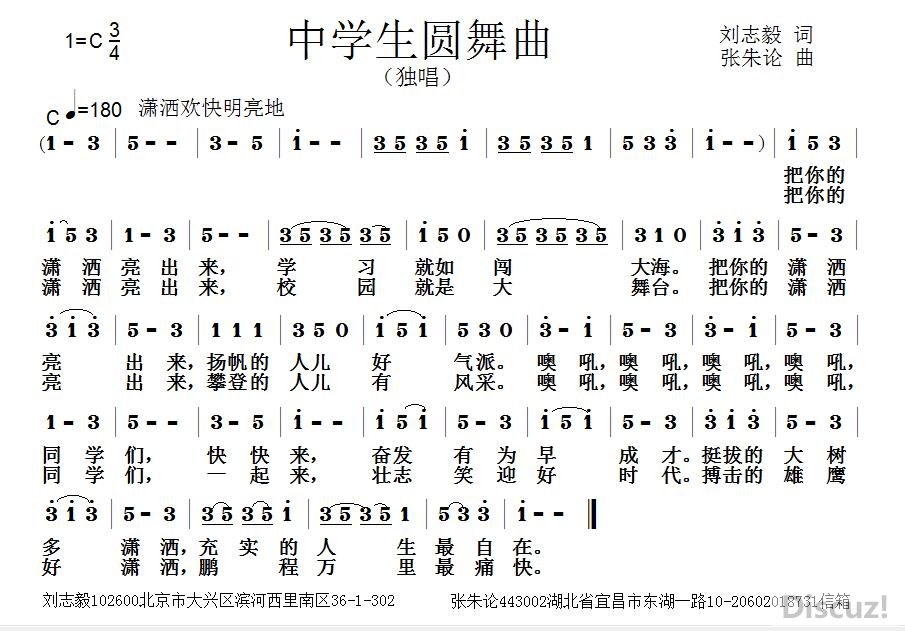 1=C $\frac{3}{4}$

中学生圆舞曲

（独唱）

刘志毅 词
张朱论 曲

C ♩=180 潇洒欢快明亮地

(1 - 3 | 5 - - | 3 - 5 | i - - | 3 5 3 5 i | 3 5 3 5 1 | 5 3 3 | i - -) | i 5 3 |

把你的
把你的

i 5 3 | 1 - 3 | 5 - - | 3 5 3 5 3 5 | i 5 0 | 3 5 3 5 3 5 | 3 1 0 | 3 i 3 | 5 - 3 |

潇 洒 亮 出 来， 学 习 就如 闯 大海。 把你的 潇 洒
潇 洒 亮 出 来， 校 园 就是 大 舞台。 把你的 潇 洒

3 i 3 | 5 - 3 | 1 1 1 | 3 5 0 | i 5 i | 5 3 0 | 3 - i | 5 - 3 | 3 - i | 5 - 3 |

亮 出 来，扬帆的 人儿 好 气派。 噢 吼，噢 吼，噢 吼，噢 吼，
亮 出 来，攀登的 人儿 有 风采。 噢 吼，噢 吼，噢 吼，噢 吼，

1 - 3 | 5 - - | 3 - 5 | i - - | i 5 i | 5 - 3 | i 5 i | 5 - 3 | 3 i 3 | 5 - 3 |

同 学 们， 快 快 来， 奋发 有 为 早 成 才。挺拔的 大 树
同 学 们， 一 起 来， 壮志 笑 迎 好 时 代。搏击的 雄 鹰

3 i 3 | 5 - 3 | 3 5 3 5 i | 3 5 3 5 1 | 5 3 3 | i - - ‖

多 潇 洒，充 实 的 人 生 最 自 在。
好 潇 洒，鹏 程 万 里 最 痛 快。

刘志毅102600北京市大兴区滨河西里南区36-1-302 张朱论443002湖北省宜昌市东湖一路10-2060201873l信箱

Discuz!